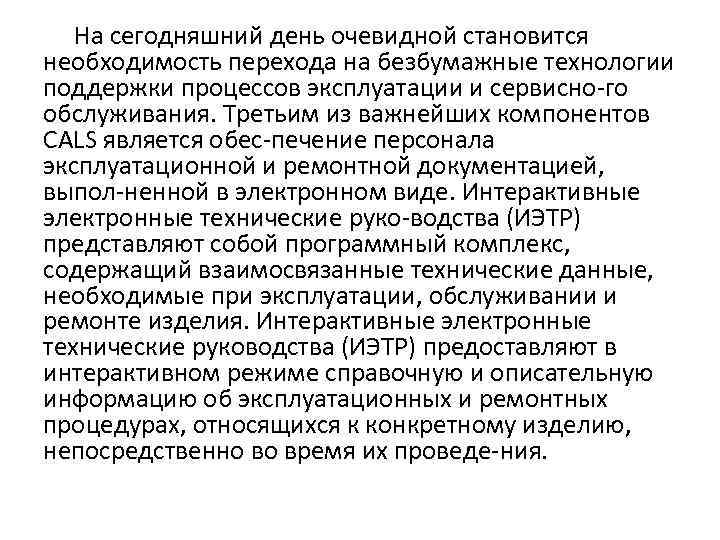 На сегодняшний день очевидной становится необходимость перехода на безбумажные технологии поддержки процессов эксплуатации и сервисно-го обслуживания. Третьим из важнейших компонентов CALS является обес-печение персонала эксплуатационной и ремонтной документацией, выпол-ненной в электронном виде. Интерактивные электронные технические руко-водства (ИЭТР) представляют собой программный комплекс, содержащий взаимосвязанные технические данные, необходимые при эксплуатации, обслуживании и ремонте изделия. Интерактивные электронные технические руководства (ИЭТР) предоставляют в интерактивном режиме справочную и описательную информацию об эксплуатационных и ремонтных процедурах, относящихся к конкретному изделию, непосредственно во время их проведе-ния.